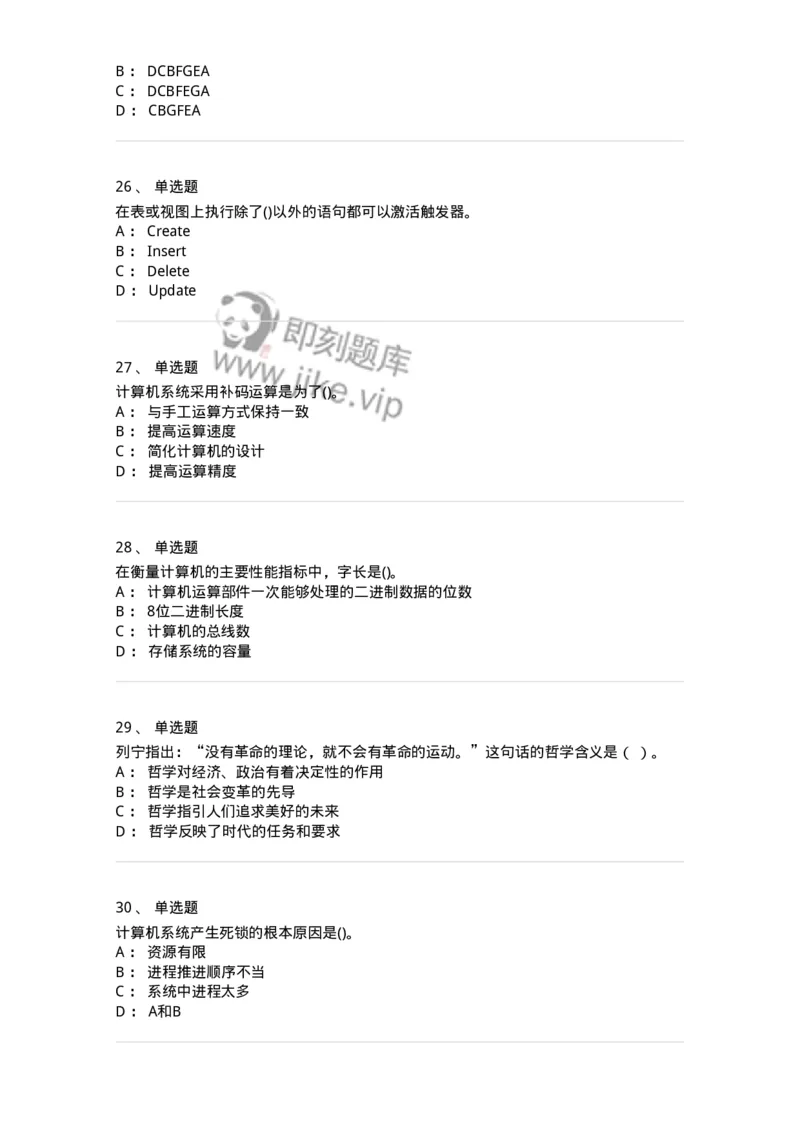 B： DCBFGEA
C： DCBFEGA
D： CBGFEA

26、 单选题
在表或视图上执行除了()以外的语句都可以激活触发器。
A： Create
B： Insert
C： Delete
D： Update

即刻题库
www.jike.vip

27、 单选题
计算机系统采用补码运算是为了()。
A： 与手工运算方式保持一致
B： 提高运算速度
C： 简化计算机的设计
D： 提高运算精度

28、 单选题
在衡量计算机的主要性能指标中，字长是()。
A： 计算机运算部件一次能够处理的二进制数据的位数
B： 8位二进制长度
C： 计算机的总线数
D： 存储系统的容量

29、 单选题
列宁指出：“没有革命的理论，就不会有革命的运动。”这句话的哲学含义是（ ）。
A： 哲学对经济、政治有着决定性的作用
B： 哲学是社会变革的先导
C： 哲学指引人们追求美好的未来
D： 哲学反映了时代的任务和要求

30、 单选题
计算机系统产生死锁的根本原因是()。
A： 资源有限
B： 进程推进顺序不当
C： 系统中进程太多
D： A和B